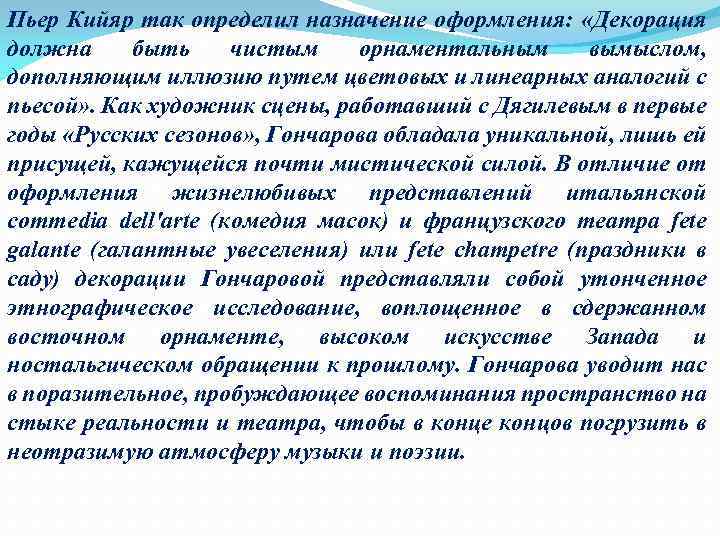 Пьер Кийяр так определил назначение оформления: «Декорация должна быть чистым орнаментальным вымыслом, дополняющим иллюзию путем цветовых и линеарных аналогий с пьесой». Как художник сцены, работавший с Дягилевым в первые годы «Русских сезонов», Гончарова обладала уникальной, лишь ей присущей, кажущейся почти мистической силой. В отличие от оформления жизнелюбивых представлений итальянской commedia dell'arte (комедия масок) и французского театра fete galante (галантные увеселения) или fete champetre (праздники в саду) декорации Гончаровой представляли собой утонченное этнографическое исследование, воплощенное в сдержанном восточном орнаменте, высоком искусстве Запада и ностальгическом обращении к прошлому. Гончарова уводит нас в поразительное, пробуждающее воспоминания пространство на стыке реальности и театра, чтобы в конце концов погрузить в неотразимую атмосферу музыки и поэзии.